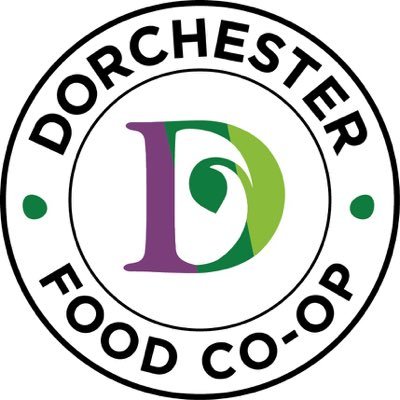 DORCHESTER

D

FOOD CO-OP